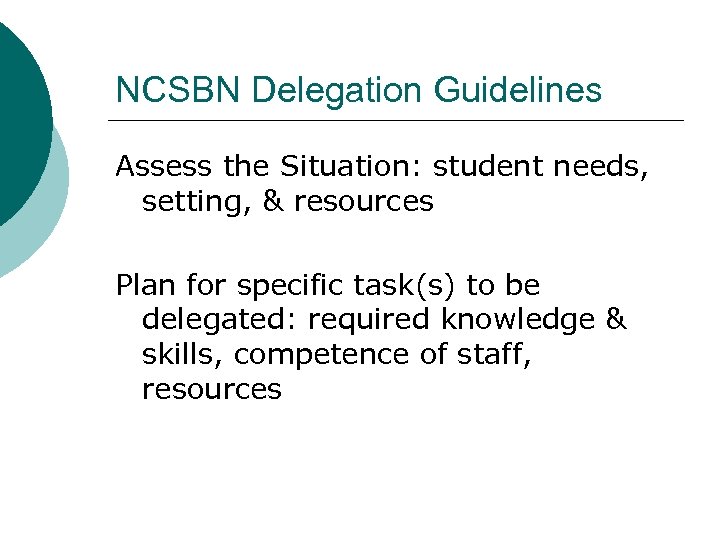 NCSBN Delegation Guidelines

Assess the Situation: student needs, setting, & resources

Plan for specific task(s) to be delegated: required knowledge & skills, competence of staff, resources